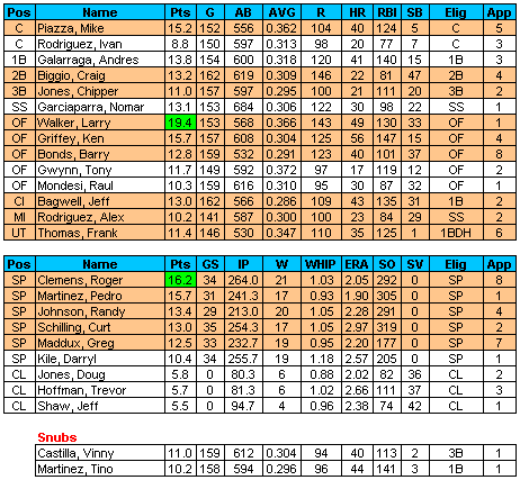 | Pos | Name | Pts | G | AB | AVG | R | HR | RBI | SB | Elig | App |
|---|---|---|---|---|---|---|---|---|---|---|---|
| C | Piazza, Mike | 15.2 | 152 | 556 | 0.362 | 104 | 40 | 124 | 5 | C | 5 |
| C | Rodriguez, Ivan | 8.8 | 150 | 597 | 0.313 | 98 | 20 | 77 | 7 | C | 3 |
| 1B | Galarraga, Andres | 13.8 | 154 | 600 | 0.318 | 120 | 41 | 140 | 15 | 1B | 3 |
| 2B | Biggio, Craig | 13.2 | 162 | 619 | 0.309 | 146 | 22 | 81 | 47 | 2B | 4 |
| 3B | Jones, Chipper | 11.0 | 157 | 597 | 0.295 | 100 | 21 | 111 | 20 | 3B | 2 |
| SS | Garciaparra, Nomar | 13.1 | 153 | 684 | 0.306 | 122 | 30 | 98 | 22 | SS | 1 |
| OF | Walker, Larry | 19.4 | 153 | 568 | 0.366 | 143 | 49 | 130 | 33 | OF | 1 |
| OF | Griffey, Ken | 15.7 | 157 | 608 | 0.304 | 125 | 56 | 147 | 15 | OF | 4 |
| OF | Bonds, Barry | 12.8 | 159 | 532 | 0.291 | 123 | 40 | 101 | 37 | OF | 8 |
| OF | Gwynn, Tony | 11.7 | 149 | 592 | 0.372 | 97 | 17 | 119 | 12 | OF | 2 |
| OF | Mondesi, Raul | 10.3 | 159 | 616 | 0.310 | 95 | 30 | 87 | 32 | OF | 1 |
| CI | Bagwell, Jeff | 13.0 | 162 | 566 | 0.286 | 109 | 43 | 135 | 31 | 1B | 2 |
| MI | Rodriguez, Alex | 10.2 | 141 | 587 | 0.300 | 100 | 23 | 84 | 29 | SS | 2 |
| UT | Thomas, Frank | 11.4 | 146 | 530 | 0.347 | 110 | 35 | 125 | 1 | 1BDH | 6 |

| Pos | Name | Pts | GS | IP | W | WHIP | ERA | SO | SV | Elig | App |
|---|---|---|---|---|---|---|---|---|---|---|---|
| SP | Clemens, Roger | 16.2 | 34 | 264.0 | 21 | 1.03 | 2.05 | 292 | 0 | SP | 8 |
| SP | Martinez, Pedro | 15.7 | 31 | 241.3 | 17 | 0.93 | 1.90 | 305 | 0 | SP | 1 |
| SP | Johnson, Randy | 13.4 | 29 | 213.0 | 20 | 1.05 | 2.28 | 291 | 0 | SP | 4 |
| SP | Schilling, Curt | 13.0 | 35 | 254.3 | 17 | 1.05 | 2.97 | 319 | 0 | SP | 2 |
| SP | Maddux, Greg | 12.5 | 33 | 232.7 | 19 | 0.95 | 2.20 | 177 | 0 | SP | 7 |
| SP | Kile, Darryl | 10.4 | 34 | 255.7 | 19 | 1.18 | 2.57 | 205 | 0 | SP | 1 |
| CL | Jones, Doug | 5.8 | 0 | 80.3 | 6 | 0.88 | 2.02 | 82 | 36 | CL | 2 |
| CL | Hoffman, Trevor | 5.7 | 0 | 81.3 | 6 | 1.02 | 2.66 | 111 | 37 | CL | 3 |
| CL | Shaw, Jeff | 5.5 | 0 | 94.7 | 4 | 0.96 | 2.38 | 74 | 42 | CL | 1 |

Snubs

| Castilla, Vinny | 11.0 | 159 | 612 | 0.304 | 94 | 40 | 113 | 2 | 3B | 1 |
|---|---|---|---|---|---|---|---|---|---|---|
| Martinez, Tino | 10.2 | 158 | 594 | 0.296 | 96 | 44 | 141 | 3 | 1B | 1 |